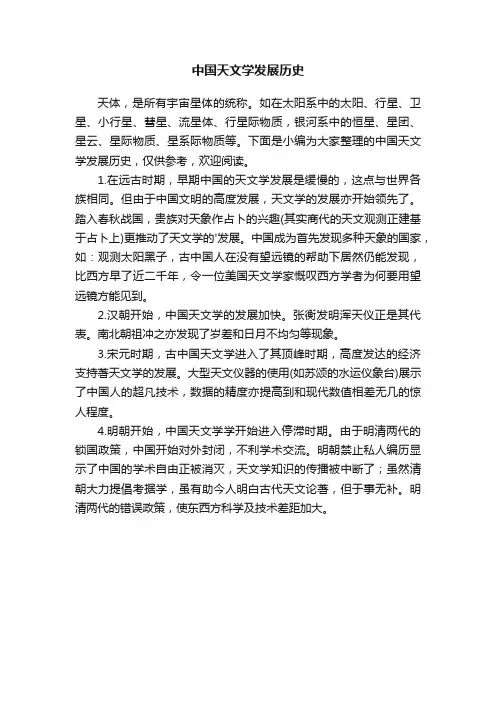 中国天文学发展历史

天体，是所有宇宙星体的统称。如在太阳系中的太阳、行星、卫星、小行星、彗星、流星体、行星际物质，银河系中的恒星、星团、星云、星际物质、星系际物质等。下面是小编为大家整理的中国天文学发展历史，仅供参考，欢迎阅读。

1.在远古时期，早期中国的天文学发展是缓慢的，这点与世界各族相同。但由于中国文明的高度发展，天文学的发展亦开始领先了。踏入春秋战国，贵族对天象作占卜的兴趣(其实商代的天文观测正建基于占卜上)更推动了天文学的'发展。中国成为首先发现多种天象的国家，如：观测太阳黑子，古中国人在没有望远镜的帮助下居然仍能发现，比西方早了近二千年，令一位美国天文学家慨叹西方学者为何要用望远镜方能见到。

2.汉朝开始，中国天文学的发展加快。张衡发明浑天仪正是其代表。南北朝祖冲之亦发现了岁差和日月不均匀等现象。

3.宋元时期，古中国天文学进入了其顶峰时期，高度发达的经济支持著天文学的发展。大型天文仪器的使用(如苏颂的水运仪象台)展示了中国人的超凡技术，数据的精度亦提高到和现代数值相差无几的惊人程度。

4.明朝开始，中国天文学学开始进入停滞时期。由于明清两代的锁国政策，中国开始对外封闭，不利学术交流。明朝禁止私人编历显示了中国的学术自由正被消灭，天文学知识的传播被中断了；虽然清朝大力提倡考据学，虽有助今人明白古代天文论著，但于事无补。明清两代的错误政策，使东西方科学及技术差距加大。